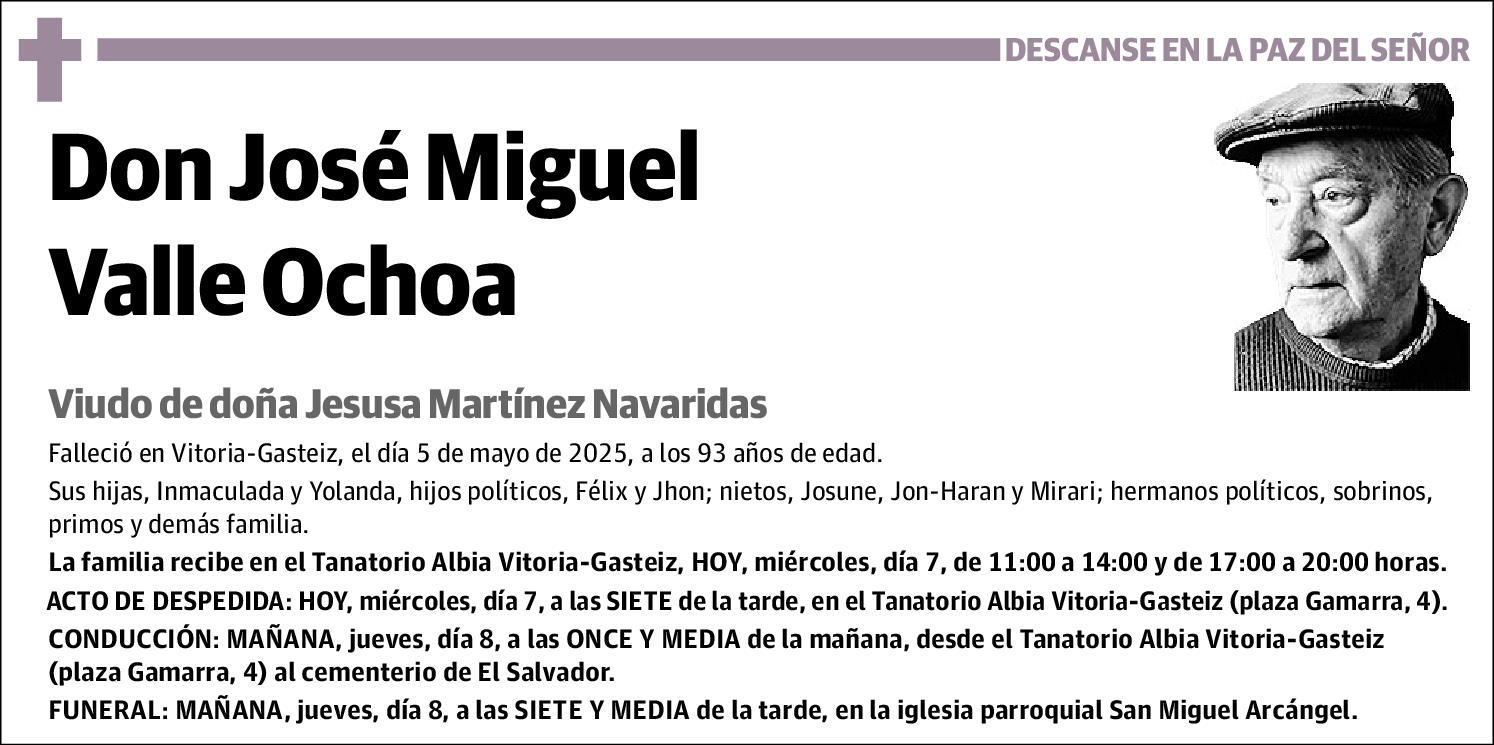 DESCANSE EN LA PAZ DEL SEÑOR

Don José Miguel Valle Ochoa

Viudo de doña Jesusa Martínez Navaridas

Falleció en Vitoria-Gasteiz, el día 5 de mayo de 2025, a los 93 años de edad.

Sus hijas, Inmaculada y Yolanda, hijos políticos, Félix y Jhon; nietos, Josune, Jon-Haran y Mirari; hermanos políticos, sobrinos, primos y demás familia.

La familia recibe en el Tanatorio Albia Vitoria-Gasteiz, HOY, miércoles, día 7, de 11:00 a 14:00 y de 17:00 a 20:00 horas.

ACTO DE DESPEDIDA: HOY, miércoles, día 7, a las SIETE de la tarde, en el Tanatorio Albia Vitoria-Gasteiz (plaza Gamarra, 4).

CONDUCCIÓN: MAÑANA, jueves, día 8, a las ONCE Y MEDIA de la mañana, desde el Tanatorio Albia Vitoria-Gasteiz (plaza Gamarra, 4) al cementerio de El Salvador.

FUNERAL: MAÑANA, jueves, día 8, a las SIETE Y MEDIA de la tarde, en la iglesia parroquial San Miguel Arcángel.